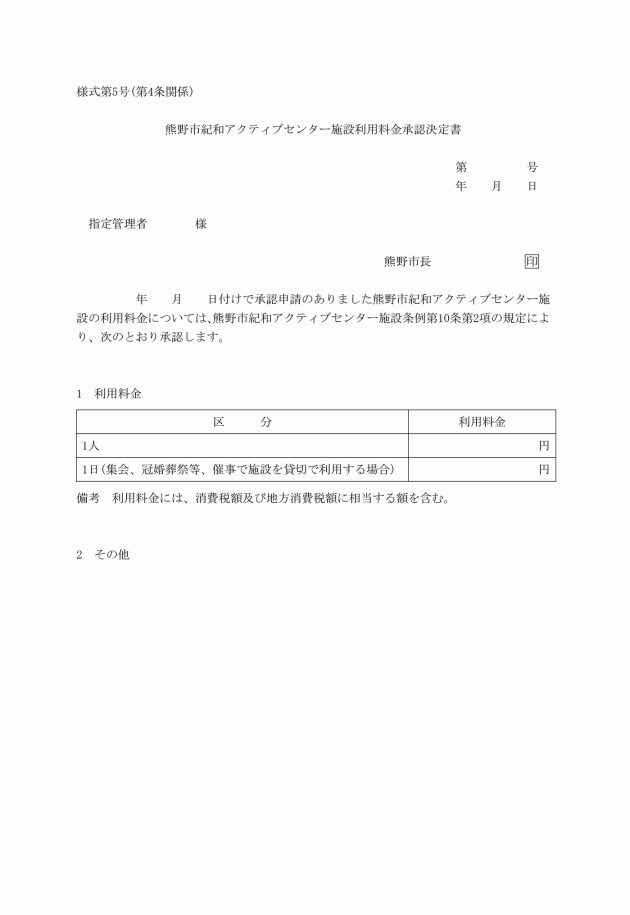 様式第5号(第4条関係)

熊野市紀和アクティブセンター施設利用料金承認決定書

第　　　　号
年　　月　　日

指定管理者　　　　様

熊野市長　　　　　　　印

年　　月　　日付けで承認申請のありました熊野市紀和アクティブセンター施設の利用料金については、熊野市紀和アクティブセンター施設条例第10条第2項の規定により、次のとおり承認します。

1　利用料金

| 区　　分 | 利用料金 |
|---|---|
| 1人 | 円 |
| 1日(集会、冠婚葬祭等、催事で施設を貸切で利用する場合) | 円 |

備考　利用料金には、消費税額及び地方消費税額に相当する額を含む。

2　その他